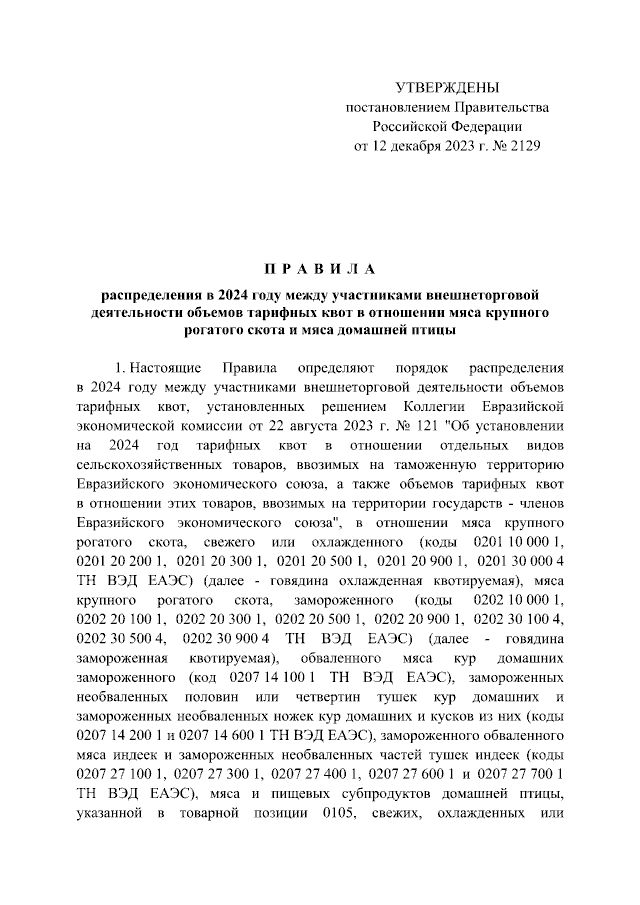 УТВЕРЖДЕНЫ
постановлением Правительства
Российской Федерации
от 12 декабря 2023 г. № 2129

П Р А В И Л А

распределения в 2024 году между участниками внешнеторговой деятельности объемов тарифных квот в отношении мяса крупного рогатого скота и мяса домашней птицы

1. Настоящие Правила определяют порядок распределения в 2024 году между участниками внешнеторговой деятельности объемов тарифных квот, установленных решением Коллегии Евразийской экономической комиссии от 22 августа 2023 г. № 121 "Об установлении на 2024 год тарифных квот в отношении отдельных видов сельскохозяйственных товаров, ввозимых на таможенную территорию Евразийского экономического союза, а также объемов тарифных квот в отношении этих товаров, ввозимых на территории государств - членов Евразийского экономического союза", в отношении мяса крупного рогатого скота, свежего или охлажденного (коды 0201 10 000 1, 0201 20 200 1, 0201 20 300 1, 0201 20 500 1, 0201 20 900 1, 0201 30 000 4 ТН ВЭД ЕАЭС) (далее - говядина охлажденная квотируемая), мяса крупного рогатого скота, замороженного (коды 0202 10 000 1, 0202 20 100 1, 0202 20 300 1, 0202 20 500 1, 0202 20 900 1, 0202 30 100 4, 0202 30 500 4, 0202 30 900 4 ТН ВЭД ЕАЭС) (далее - говядина замороженная квотируемая), обваленного мяса кур домашних замороженного (код 0207 14 100 1 ТН ВЭД ЕАЭС), замороженных необваленных половин или четвертин тушек кур домашних и замороженных необваленных ножек кур домашних и кусков из них (коды 0207 14 200 1 и 0207 14 600 1 ТН ВЭД ЕАЭС), замороженного обваленного мяса индеек и замороженных необваленных частей тушек индеек (коды 0207 27 100 1, 0207 27 300 1, 0207 27 400 1, 0207 27 600 1 и 0207 27 700 1 ТН ВЭД ЕАЭС), мяса и пищевых субпродуктов домашней птицы, указанной в товарной позиции 0105, свежих, охлажденных или